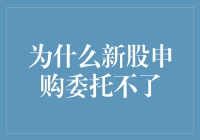 为什么新股申购委托不了